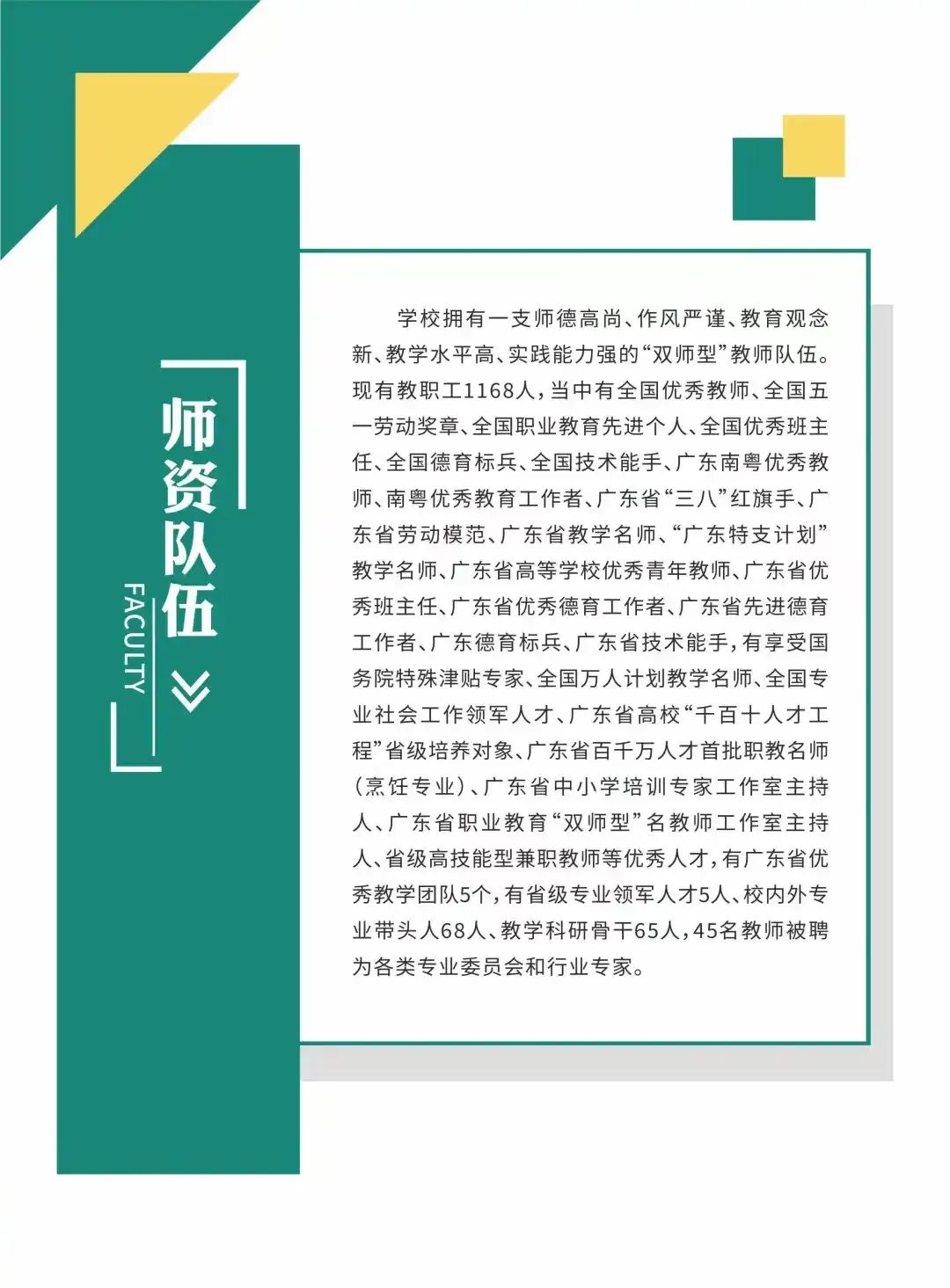 师资队伍

FACULTY

学校拥有一支师德高尚、作风严谨、教育观念新、教学水平高、实践能力强的“双师型”教师队伍。现有教职工1168人，当中有全国优秀教师、全国五一劳动奖章、全国职业教育先进个人、全国优秀班主任、全国德育标兵、全国技术能手、广东南粤优秀教师、南粤优秀教育工作者、广东省“三八”红旗手、广东省劳动模范、广东省教学名师、“广东特支计划”教学名师、广东省高等学校优秀青年教师、广东省优秀班主任、广东省优秀德育工作者、广东省先进德育工作者、广东德育标兵、广东省技术能手，有享受国务院特殊津贴专家、全国万人计划教学名师、全国专业社会工作领军人才、广东省高校“千百十人才工程”省级培养对象、广东省百千万人才首批职教名师（烹饪专业）、广东省中小学培训专家工作室主持人、广东省职业教育“双师型”名教师工作室主持人、省级高技能型兼职教师等优秀人才，有广东省优秀教学团队5个，有省级专业领军人才5人、校内外专业带头人68人、教学科研骨干65人，45名教师被聘为各类专业委员会和行业专家。